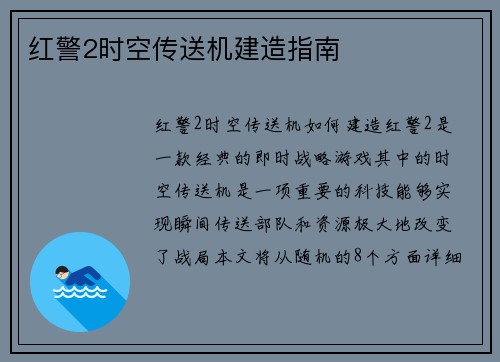 红警2时空传送机建造指南

红警2时空传送机如何建造红警2是一款经典的即时战略游戏其中的时空传送机是一项重要的科技能够实现瞬间传送部队和资源极大地改变了战局本文将从随机的8个方面详细